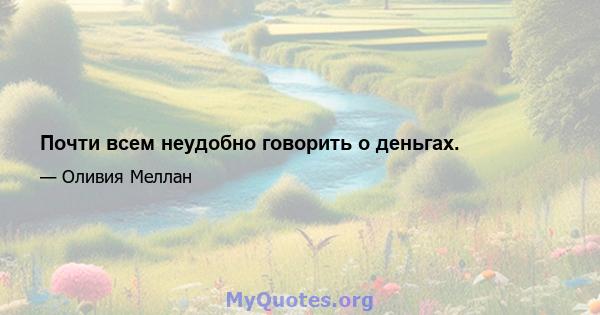 Почти всем неудобно говорить о деньгах.

— Оливия Меллан

MyQuotes.org